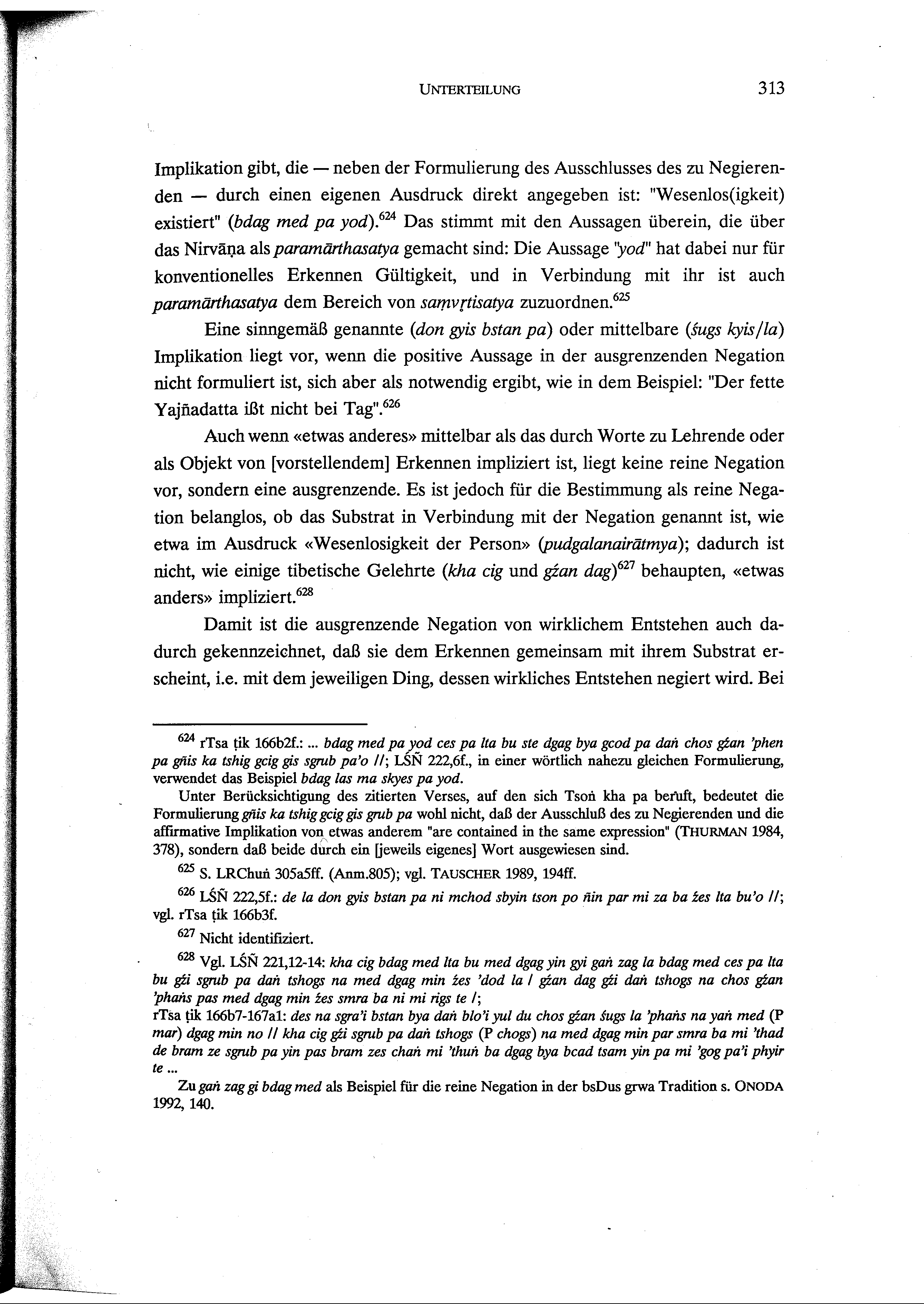 UNTERTEILUNG 313

Implikation gibt, die — neben der Formulierung des Ausschlusses des zu Negierenden — durch einen eigenen Ausdruck direkt angegeben ist: "Wesenlos(igkeit) existiert" (bdag med pa yod).$^{624}$ Das stimmt mit den Aussagen überein, die über das Nirvāṇa als paramārthasatya gemacht sind: Die Aussage "yod" hat dabei nur für konventionelles Erkennen Gültigkeit, und in Verbindung mit ihr ist auch paramārthasatya dem Bereich von saṃvṛtisatya zuzuordnen.$^{625}$

Eine sinngemäß genannte (don gyis bstan pa) oder mittelbare (śugs kyis/la) Implikation liegt vor, wenn die positive Aussage in der ausgrenzenden Negation nicht formuliert ist, sich aber als notwendig ergibt, wie in dem Beispiel: "Der fette Yajñadatta ißt nicht bei Tag".$^{626}$

Auch wenn «etwas anderes» mittelbar als das durch Worte zu Lehrende oder als Objekt von [vorstellendem] Erkennen impliziert ist, liegt keine reine Negation vor, sondern eine ausgrenzende. Es ist jedoch für die Bestimmung als reine Negation belanglos, ob das Substrat in Verbindung mit der Negation genannt ist, wie etwa im Ausdruck «Wesenlosigkeit der Person» (pudgalanairātmya); dadurch ist nicht, wie einige tibetische Gelehrte (kha cig und gźan dag)$^{627}$ behaupten, «etwas anders» impliziert.$^{628}$

Damit ist die ausgrenzende Negation von wirklichem Entstehen auch dadurch gekennzeichnet, daß sie dem Erkennen gemeinsam mit ihrem Substrat erscheint, i.e. mit dem jeweiligen Ding, dessen wirkliches Entstehen negiert wird. Bei

$^{624}$ rTsa ṭik 166b2f.: ... bdag med pa yod ces pa lta bu ste dgag bya gcod pa daṅ chos gźan 'phen pa gñis ka tshig gcig gis sgrub pa'o //; LŚÑ 222,6f., in einer wörtlich nahezu gleichen Formulierung, verwendet das Beispiel bdag las ma skyes pa yod.

Unter Berücksichtigung des zitierten Verses, auf den sich Tsoṅ kha pa beruft, bedeutet die Formulierung gñis ka tshig gcig gis grub pa wohl nicht, daß der Ausschluß des zu Negierenden und die affirmative Implikation von etwas anderem "are contained in the same expression" (THURMAN 1984, 378), sondern daß beide durch ein [jeweils eigenes] Wort ausgewiesen sind.

$^{625}$ S. LRChuṅ 305a5ff. (Anm.805); vgl. TAUSCHER 1989, 194ff.

$^{626}$ LŚÑ 222,5f.: de la don gyis bstan pa ni mchod sbyin tson po ñin par mi za ba źes lta bu'o //; vgl. rTsa ṭik 166b3f.

$^{627}$ Nicht identifiziert.

$^{628}$ Vgl. LŚÑ 221,12-14: kha cig bdag med lta bu med dgag yin gyi gaṅ zag la bdag med ces pa lta bu gźi sgrub pa daṅ tshogs na med dgag min źes 'dod la / gźan dag gźi daṅ tshogs na chos gźan 'phaṅs pas med dgag min źes smra ba ni mi rigs te /;
rTsa ṭik 166b7-167a1: des na sgra'i bstan bya daṅ blo'i yul du chos gźan śugs la 'phaṅs na yaṅ med (P mar) dgag min no // kha cig gźi sgrub pa daṅ tshogs (P chogs) na med dgag min par smra ba mi 'thad de bram ze sgrub pa yin pas bram zes chaṅ mi 'thuṅ ba dgag bya bcad tsam yin pa mi 'gog pa'i phyir te ...

Zu gaṅ zag gi bdag med als Beispiel für die reine Negation in der bsDus grwa Tradition s. ONODA 1992, 140.